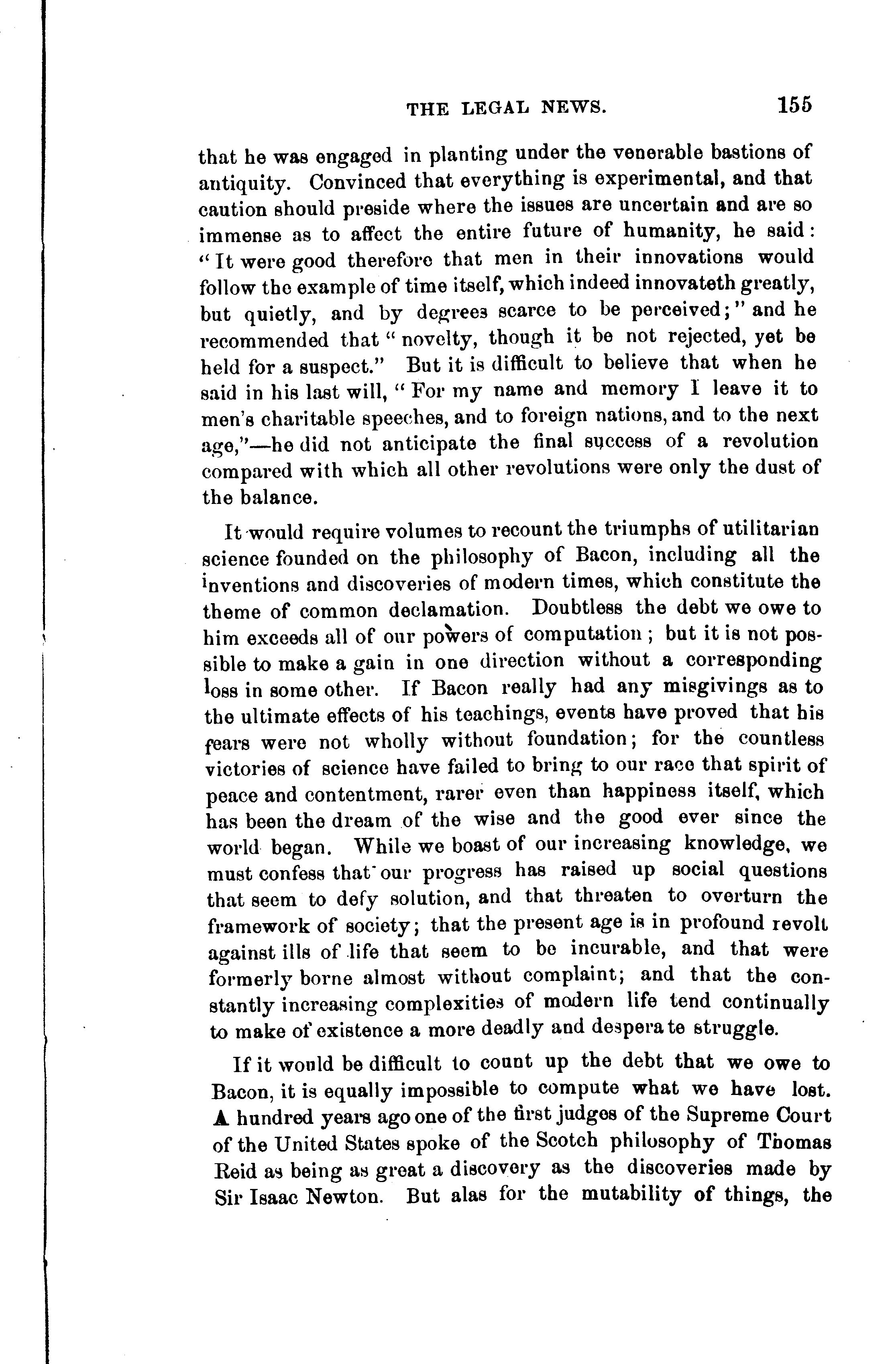 THE LEGAL NEWS. 155

that he was engaged in planting under the venerable bastions of antiquity. Convinced that everything is experimental, and that caution should preside where the issues are uncertain and are so immense as to affect the entire future of humanity, he said: "It were good therefore that men in their innovations would follow the example of time itself, which indeed innovateth greatly, but quietly, and by degrees scarce to be perceived;" and he recommended that "novelty, though it be not rejected, yet be held for a suspect." But it is difficult to believe that when he said in his last will, "For my name and memory I leave it to men's charitable speeches, and to foreign nations, and to the next age,"—he did not anticipate the final success of a revolution compared with which all other revolutions were only the dust of the balance.

It would require volumes to recount the triumphs of utilitarian science founded on the philosophy of Bacon, including all the inventions and discoveries of modern times, which constitute the theme of common declamation. Doubtless the debt we owe to him exceeds all of our powers of computation; but it is not possible to make a gain in one direction without a corresponding loss in some other. If Bacon really had any misgivings as to the ultimate effects of his teachings, events have proved that his fears were not wholly without foundation; for the countless victories of science have failed to bring to our race that spirit of peace and contentment, rarer even than happiness itself, which has been the dream of the wise and the good ever since the world began. While we boast of our increasing knowledge, we must confess that our progress has raised up social questions that seem to defy solution, and that threaten to overturn the framework of society; that the present age is in profound revolt against ills of life that seem to be incurable, and that were formerly borne almost without complaint; and that the constantly increasing complexities of modern life tend continually to make of existence a more deadly and desperate struggle.

If it would be difficult to count up the debt that we owe to Bacon, it is equally impossible to compute what we have lost. A hundred years ago one of the first judges of the Supreme Court of the United States spoke of the Scotch philosophy of Thomas Reid as being as great a discovery as the discoveries made by Sir Isaac Newton. But alas for the mutability of things, the